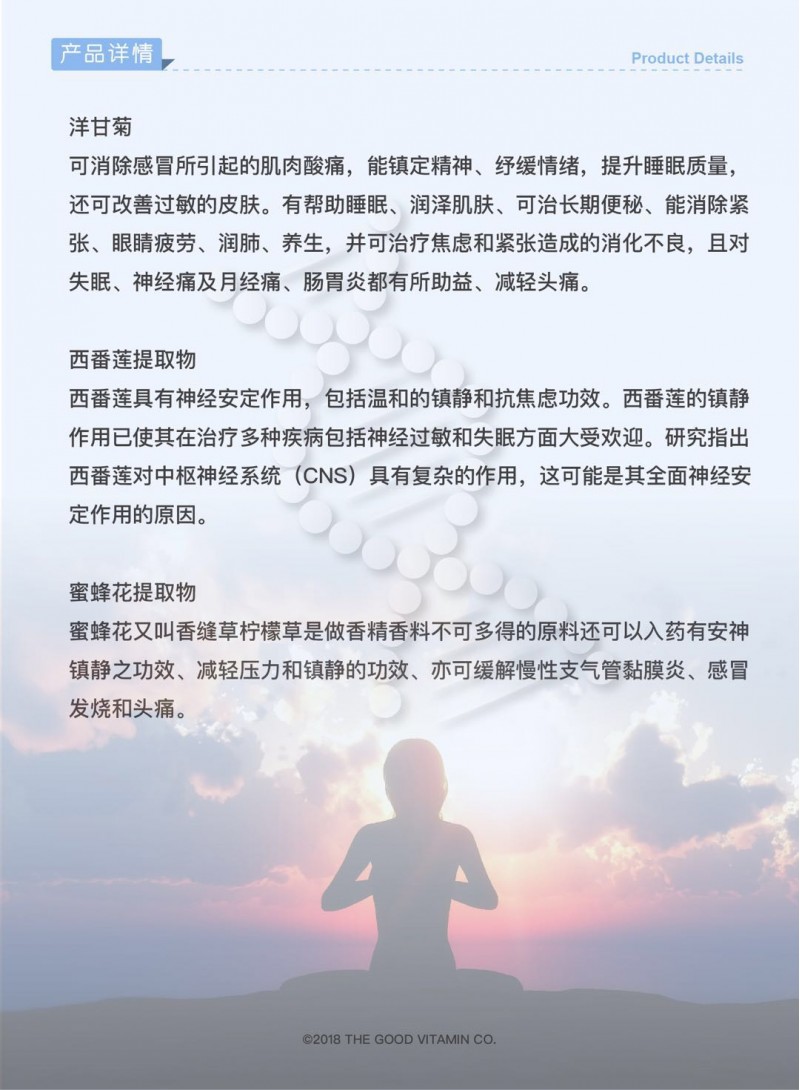 产品详情

Product Details

洋甘菊
可消除感冒所引起的肌肉酸痛，能镇定精神、纾缓情绪，提升睡眠质量，还可改善过敏的皮肤。有帮助睡眠、润泽肌肤、可治长期便秘、能消除紧张、眼睛疲劳、润肺、养生，并可治疗焦虑和紧张造成的消化不良，且对失眠、神经痛及月经痛、肠胃炎都有所助益、减轻头痛。

西番莲提取物
西番莲具有神经安定作用，包括温和的镇静和抗焦虑功效。西番莲的镇静作用已使其在治疗多种疾病包括神经过敏和失眠方面大受欢迎。研究指出西番莲对中枢神经系统（CNS）具有复杂的作用，这可能是其全面神经安定作用的原因。

蜜蜂花提取物
蜜蜂花又叫香缝草柠檬草是做香精香料不可多得的原料还可以入药有安神镇静之功效、减轻压力和镇静的功效、亦可缓解慢性支气管黏膜炎、感冒发烧和头痛。

©2018 THE GOOD VITAMIN CO.